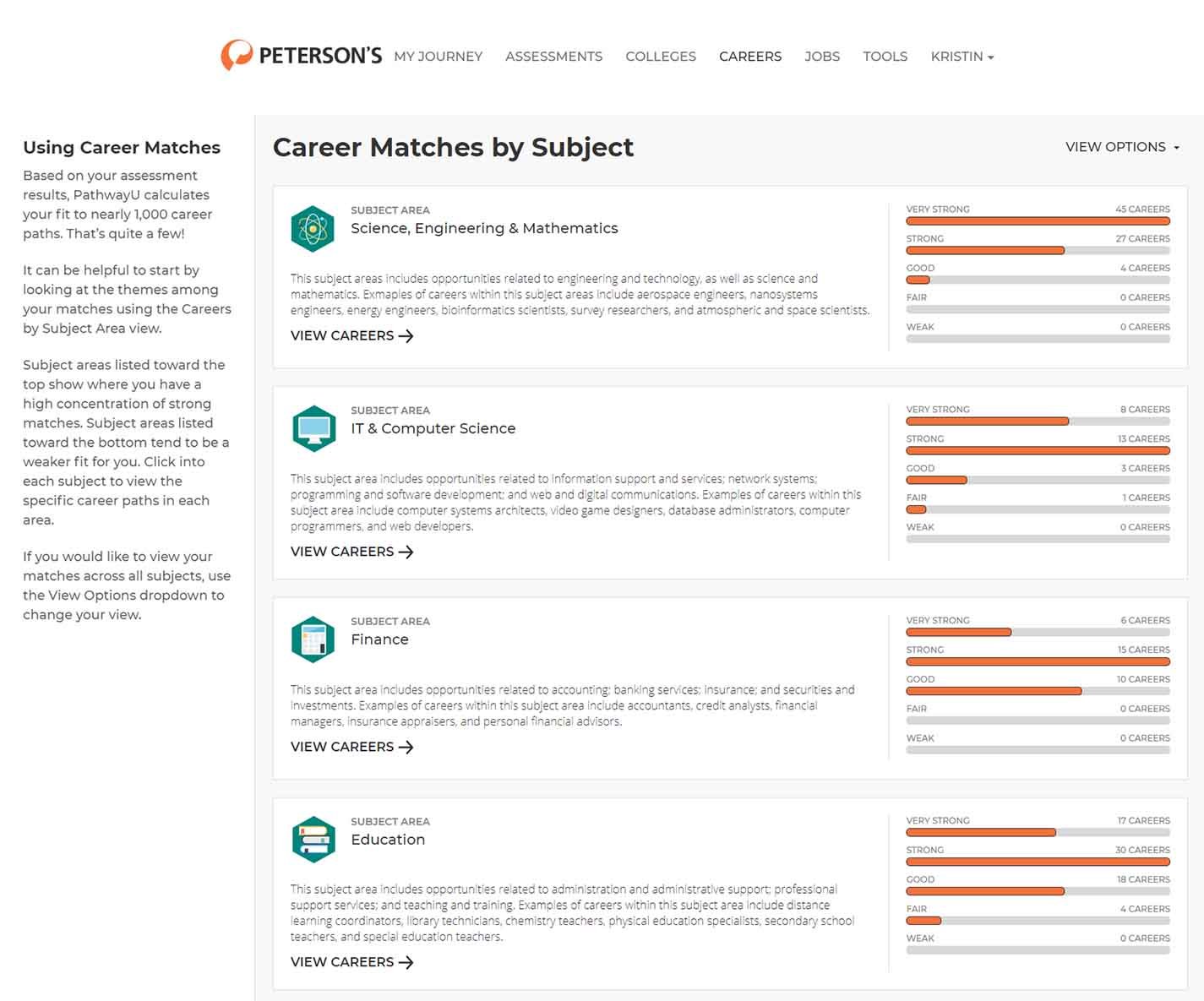 PETERSON'S MY JOURNEY ASSESSMENTS COLLEGES CAREERS JOBS TOOLS KRISTIN

Using Career Matches

Based on your assessment results, PathwayU calculates your fit to nearly 1,000 career paths. That's quite a few!

It can be helpful to start by looking at the themes among your matches using the Careers by Subject Area view.

Subject areas listed toward the top show where you have a high concentration of strong matches. Subject areas listed toward the bottom tend to be a weaker fit for you. Click into each subject to view the specific career paths in each area.

If you would like to view your matches across all subjects, use the View Options dropdown to change your view.

Career Matches by Subject

VIEW OPTIONS

SUBJECT AREA
Science, Engineering & Mathematics

This subject areas includes opportunities related to engineering and technology, as well as science and mathematics. Exmaples of careers within this subject areas include aerospace engineers, nanosystems engineers, energy engineers, bioinformatics scientists, survey researchers, and atmospheric and space scientists.

VIEW CAREERS

VERY STRONG 45 CAREERS
STRONG 27 CAREERS
GOOD 4 CAREERS
FAIR 0 CAREERS
WEAK 0 CAREERS

SUBJECT AREA
IT & Computer Science

This subject area includes opportunities related to information support and services; network systems; programming and software development; and web and digital communications. Examples of careers within this subject area include computer systems architects, video game designers, database administrators, computer programmers, and web developers.

VIEW CAREERS

VERY STRONG 8 CAREERS
STRONG 13 CAREERS
GOOD 3 CAREERS
FAIR 1 CAREERS
WEAK 0 CAREERS

SUBJECT AREA
Finance

This subject area includes opportunities related to accounting; banking services; insurance; and securities and investments. Examples of careers within this subject area include accountants, credit analysts, financial managers, insurance appraisers, and personal financial advisors.

VIEW CAREERS

VERY STRONG 6 CAREERS
STRONG 15 CAREERS
GOOD 10 CAREERS
FAIR 0 CAREERS
WEAK 0 CAREERS

SUBJECT AREA
Education

This subject area includes opportunities related to administration and administrative support; professional support services; and teaching and training. Examples of careers within this subject area include distance learning coordinators, library technicians, chemistry teachers, physical education specialists, secondary school teachers, and special education teachers.

VIEW CAREERS

VERY STRONG 17 CAREERS
STRONG 30 CAREERS
GOOD 18 CAREERS
FAIR 4 CAREERS
WEAK 0 CAREERS